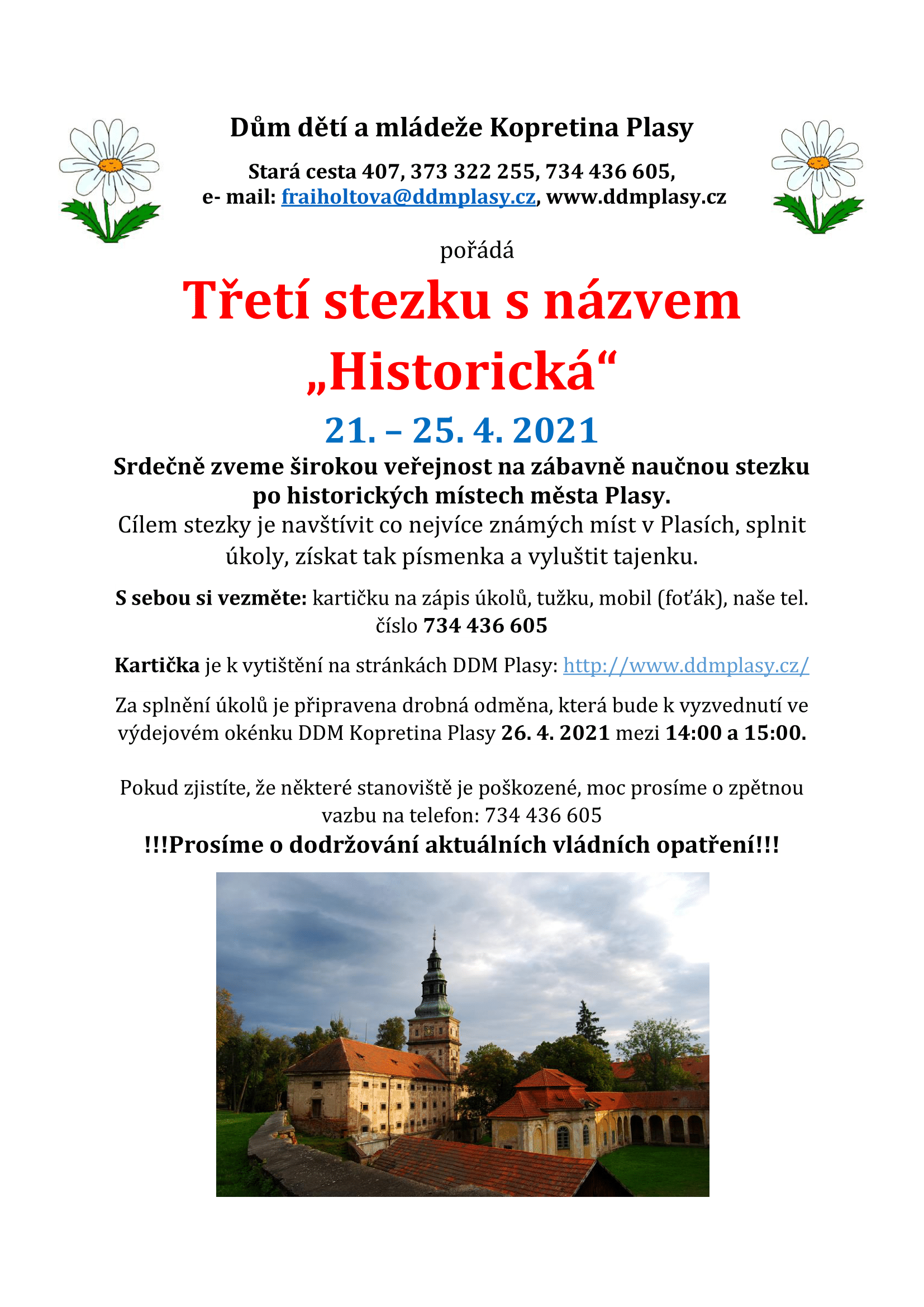 Dům dětí a mládeže Kopretina Plasy

Stará cesta 407, 373 322 255, 734 436 605,
e- mail: fraiholtova@ddmplasy.cz, www.ddmplasy.cz

pořádá

Třetí stezku s názvem „Historická“

21. – 25. 4. 2021

Srdečně zveme širokou veřejnost na zábavně naučnou stezku po historických místech města Plasy.
Cílem stezky je navštívit co nejvíce známých míst v Plasích, splnit úkoly, získat tak písmenka a vyluštit tajenku.

S sebou si vezměte: kartičku na zápis úkolů, tužku, mobil (foťák), naše tel. číslo 734 436 605

Kartička je k vytištění na stránkách DDM Plasy: http://www.ddmplasy.cz/

Za splnění úkolů je připravena drobná odměna, která bude k vyzvednutí ve výdejovém okénku DDM Kopretina Plasy 26. 4. 2021 mezi 14:00 a 15:00.

Pokud zjistíte, že některé stanoviště je poškozené, moc prosíme o zpětnou vazbu na telefon: 734 436 605

!!!Prosíme o dodržování aktuálních vládních opatření!!!